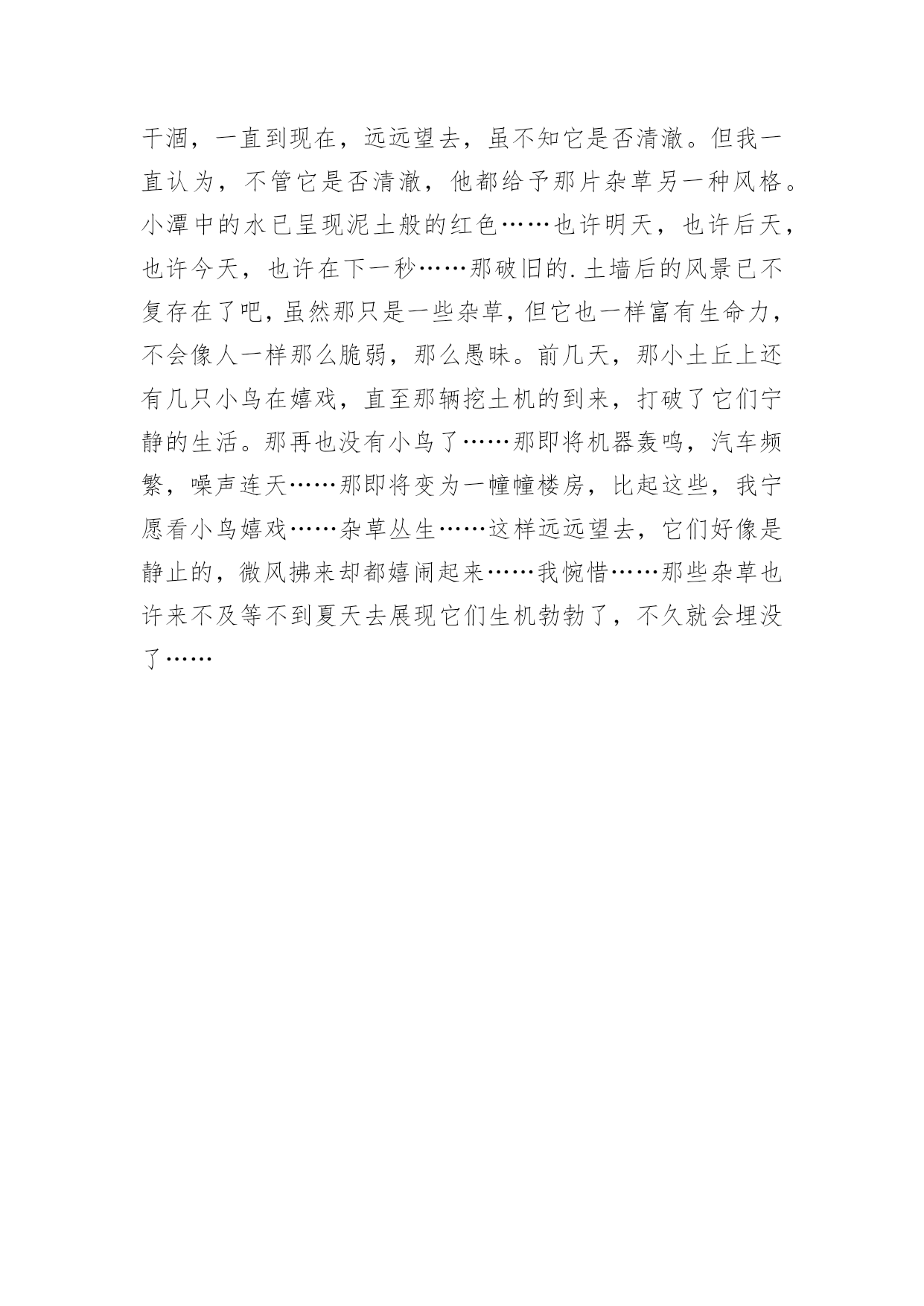 干涸，一直到现在，远远望去，虽不知它是否清澈。但我一直认为，不管它是否清澈，他都给予那片杂草另一种风格。小潭中的水已呈现泥土般的红色……也许明天，也许后天，也许今天，也许在下一秒……那破旧的.土墙后的风景已不复存在了吧，虽然那只是一些杂草，但它也一样富有生命力，不会像人一样那么脆弱，那么愚昧。前几天，那小土丘上还有几只小鸟在嬉戏，直至那辆挖土机的到来，打破了它们宁静的生活。那再也没有小鸟了……那即将机器轰鸣，汽车频繁，噪声连天……那即将变为一幢幢楼房，比起这些，我宁愿看小鸟嬉戏……杂草丛生……这样远远望去，它们好像是静止的，微风拂来却都嬉闹起来……我惋惜……那些杂草也许来不及等不到夏天去展现它们生机勃勃了，不久就会埋没了……